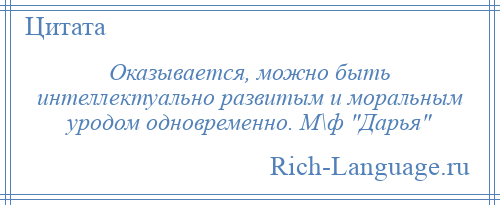 Цитата

Оказывается, можно быть интеллектуально развитым и моральным уродом одновременно. М\ф "Дарья"

Rich-Language.ru